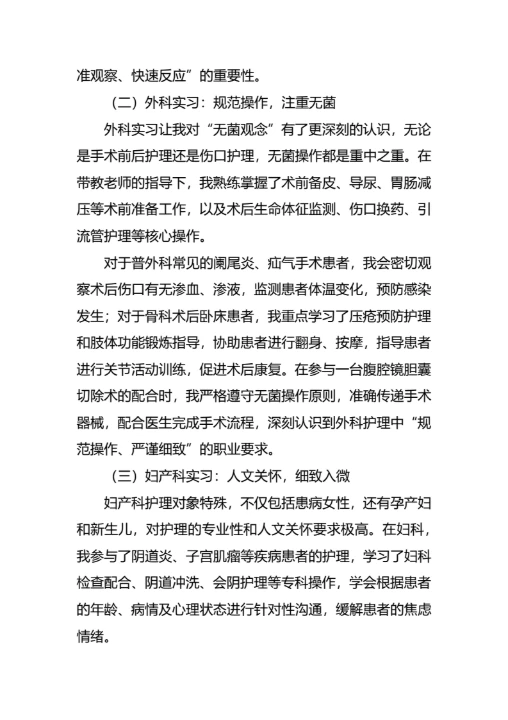 准观察、快速反应”的重要性。

（二）外科实习：规范操作，注重无菌

外科实习让我对“无菌观念”有了更深刻的认识，无论是手术前后护理还是伤口护理，无菌操作都是重中之重。在带教老师的指导下，我熟练掌握了术前备皮、导尿、胃肠减压等术前准备工作，以及术后生命体征监测、伤口换药、引流管护理等核心操作。

对于普外科常见的阑尾炎、疝气手术患者，我会密切观察术后伤口有无渗血、渗液，监测患者体温变化，预防感染发生；对于骨科术后卧床患者，我重点学习了压疮预防护理和肢体功能锻炼指导，协助患者进行翻身、按摩，指导患者进行关节活动训练，促进术后康复。在参与一台腹腔镜胆囊切除术的配合时，我严格遵守无菌操作原则，准确传递手术器械，配合医生完成手术流程，深刻认识到外科护理中“规范操作、严谨细致”的职业要求。

（三）妇产科实习：人文关怀，细致入微

妇产科护理对象特殊，不仅包括患病女性，还有孕产妇和新生儿，对护理的专业性和人文关怀要求极高。在妇科，我参与了阴道炎、子宫肌瘤等疾病患者的护理，学习了妇科检查配合、阴道冲洗、会阴护理等专科操作，学会根据患者的年龄、病情及心理状态进行针对性沟通，缓解患者的焦虑情绪。